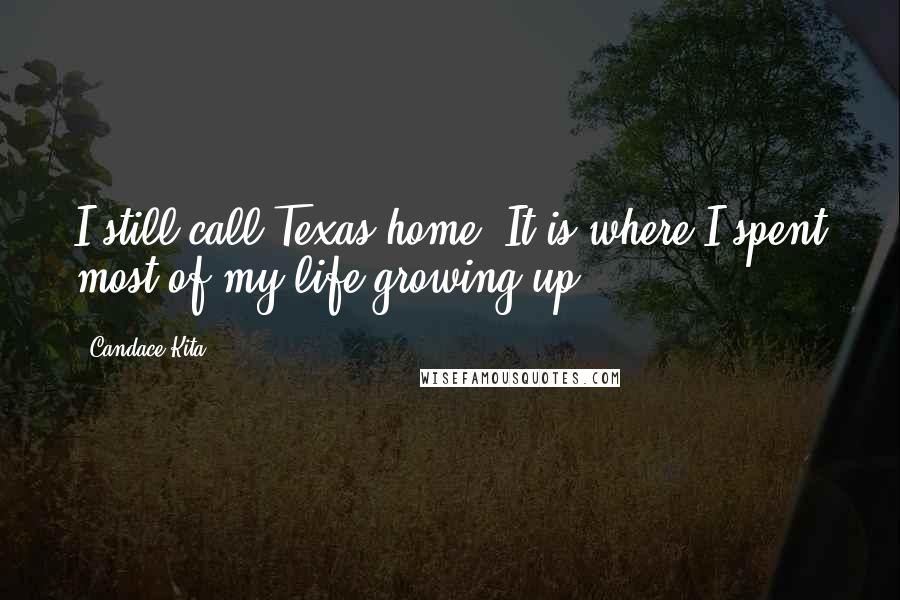 I still call Texas home. It is where I spent most of my life growing up.

Candace Kita

WISEFAMOUSQUOTES.COM